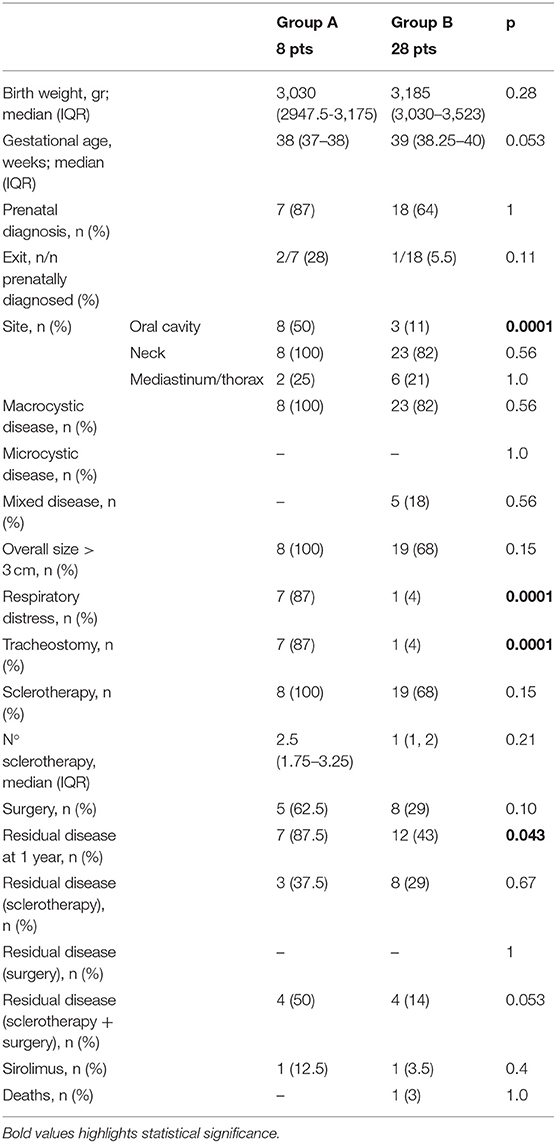 |  |  | Group A 8 pts | Group B 28 pts | p |
|---|---|---|---|---|
| Birth weight, gr; median (IQR) |  | 3,030 (2947.5-3,175) | 3,185 (3,030–3,523) | 0.28 |
| Gestational age, weeks; median (IQR) |  | 38 (37–38) | 39 (38.25–40) | 0.053 |
| Prenatal diagnosis, n (%) |  | 7 (87) | 18 (64) | 1 |
| Exit, n/n prenatally diagnosed (%) |  | 2/7 (28) | 1/18 (5.5) | 0.11 |
| Site, n (%) | Oral cavity | 8 (50) | 3 (11) | **0.0001** |
|  | Neck | 8 (100) | 23 (82) | 0.56 |
|  | Mediastinum/thorax | 2 (25) | 6 (21) | 1.0 |
| Macrocystic disease, n (%) |  | 8 (100) | 23 (82) | 0.56 |
| Microcystic disease, n (%) |  | – | – | 1.0 |
| Mixed disease, n (%) |  | – | 5 (18) | 0.56 |
| Overall size > 3 cm, n (%) |  | 8 (100) | 19 (68) | 0.15 |
| Respiratory distress, n (%) |  | 7 (87) | 1 (4) | **0.0001** |
| Tracheostomy, n (%) |  | 7 (87) | 1 (4) | **0.0001** |
| Sclerotherapy, n (%) |  | 8 (100) | 19 (68) | 0.15 |
| N° sclerotherapy, median (IQR) |  | 2.5 (1.75–3.25) | 1 (1, 2) | 0.21 |
| Surgery, n (%) |  | 5 (62.5) | 8 (29) | 0.10 |
| Residual disease at 1 year, n (%) |  | 7 (87.5) | 12 (43) | **0.043** |
| Residual disease (sclerotherapy), n (%) |  | 3 (37.5) | 8 (29) | 0.67 |
| Residual disease (surgery), n (%) |  | – | – | 1 |
| Residual disease (sclerotherapy + surgery), n (%) |  | 4 (50) | 4 (14) | 0.053 |
| Sirolimus, n (%) |  | 1 (12.5) | 1 (3.5) | 0.4 |
| Deaths, n (%) |  | – | 1 (3) | 1.0 |

Bold values highlights statistical significance.